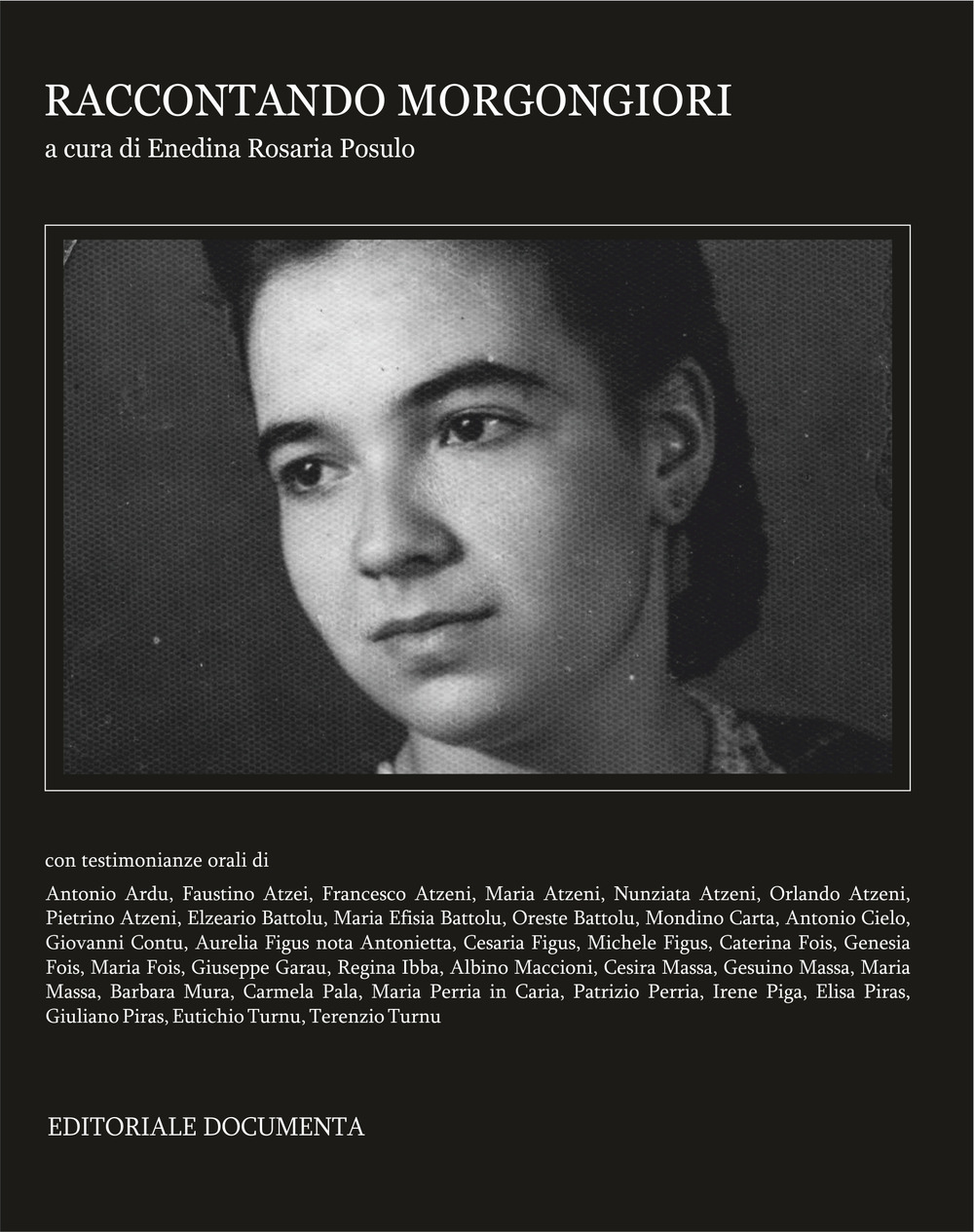 RACCONTANDO MORGONGIORI
a cura di Enedina Rosaria Posulo

con testimonianze orali di

Antonio Ardu, Faustino Atzei, Francesco Atzeni, Maria Atzeni, Nunziata Atzeni, Orlando Atzeni, Pietrino Atzeni, Elzeario Battolu, Maria Efisia Battolu, Oreste Battolu, Mondino Carta, Antonio Cielo, Giovanni Contu, Aurelia Figus nota Antonietta, Cesaria Figus, Michele Figus, Caterina Fois, Genesia Fois, Maria Fois, Giuseppe Garau, Regina Ibba, Albino Maccioni, Cesira Massa, Gesuino Massa, Maria Massa, Barbara Mura, Carmela Pala, Maria Perria in Caria, Patrizio Perria, Irene Piga, Elisa Piras, Giuliano Piras, Eutichio Turnu, Terenzio Turnu

EDITORIALE DOCUMENTA